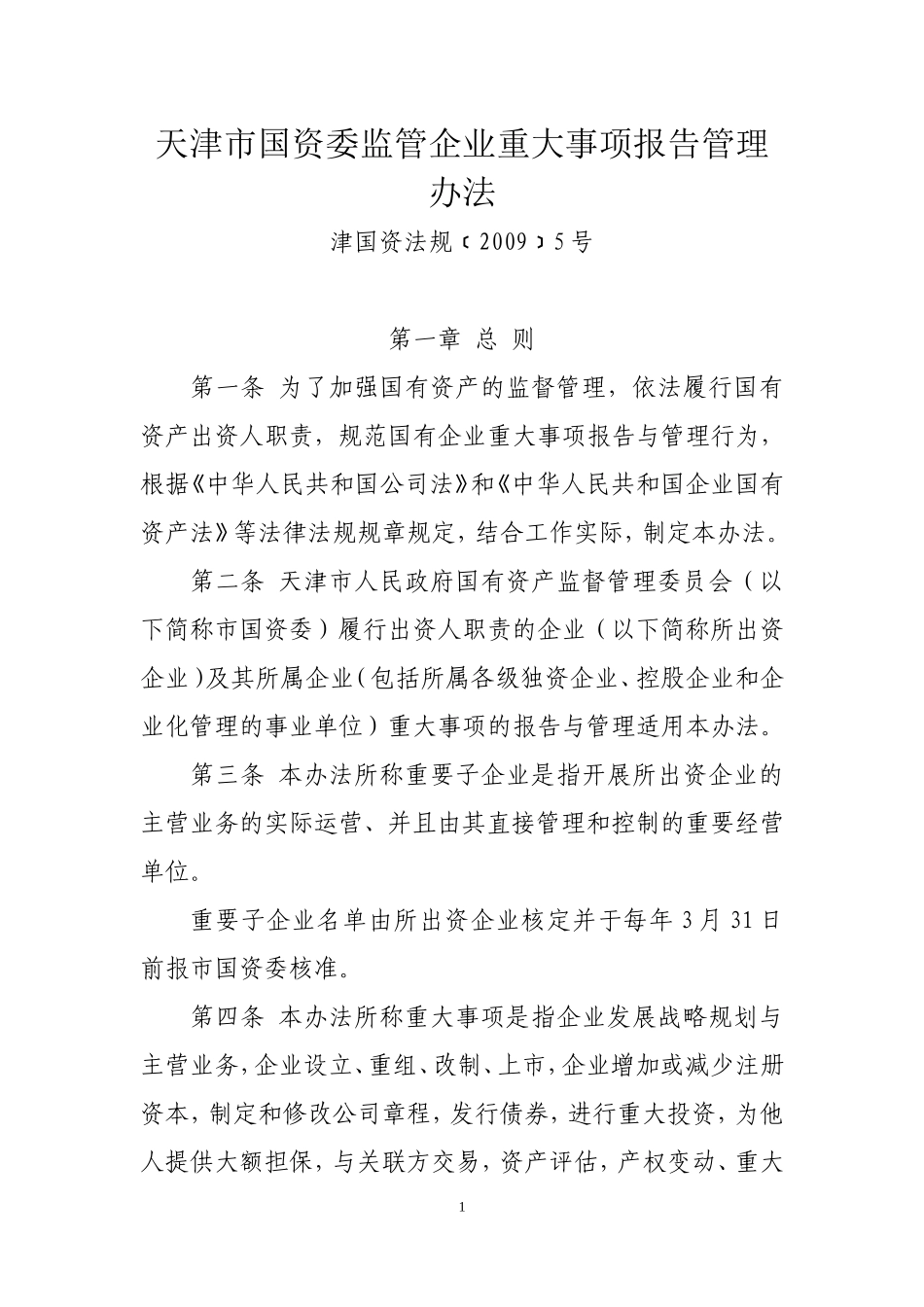 天津市国资委监管企业重大事项报告管理办法

津国资法规〔2009〕5号

第一章 总 则

第一条 为了加强国有资产的监督管理，依法履行国有资产出资人职责，规范国有企业重大事项报告与管理行为，根据《中华人民共和国公司法》和《中华人民共和国企业国有资产法》等法律法规规章规定，结合工作实际，制定本办法。

第二条 天津市人民政府国有资产监督管理委员会（以下简称市国资委）履行出资人职责的企业（以下简称所出资企业）及其所属企业（包括所属各级独资企业、控股企业和企业化管理的事业单位）重大事项的报告与管理适用本办法。

第三条 本办法所称重要子企业是指开展所出资企业的主营业务的实际运营、并且由其直接管理和控制的重要经营单位。

重要子企业名单由所出资企业核定并于每年3月31日前报市国资委核准。

第四条 本办法所称重大事项是指企业发展战略规划与主营业务，企业设立、重组、改制、上市，企业增加或减少注册资本，制定和修改公司章程，发行债券，进行重大投资，为他人提供大额担保，与关联方交易，资产评估，产权变动、重大

1